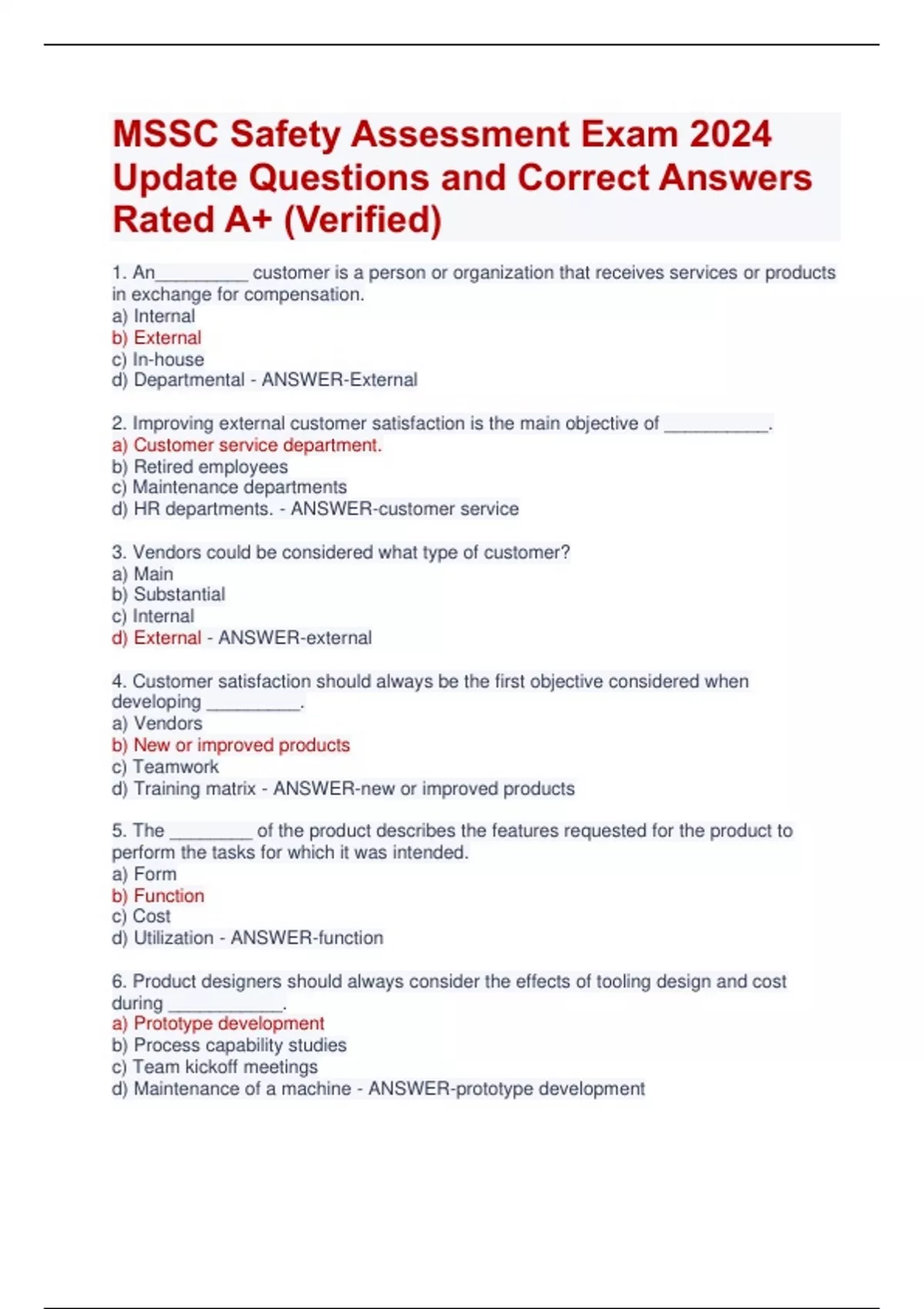 MSSC Safety Assessment Exam 2024 Update Questions and Correct Answers Rated A+ (Verified)

1. An_________ customer is a person or organization that receives services or products in exchange for compensation.
a) Internal
b) External
c) In-house
d) Departmental - ANSWER-External

2. Improving external customer satisfaction is the main objective of __________.
a) Customer service department.
b) Retired employees
c) Maintenance departments
d) HR departments. - ANSWER-customer service

3. Vendors could be considered what type of customer?
a) Main
b) Substantial
c) Internal
d) External - ANSWER-external

4. Customer satisfaction should always be the first objective considered when developing _________.
a) Vendors
b) New or improved products
c) Teamwork
d) Training matrix - ANSWER-new or improved products

5. The ________ of the product describes the features requested for the product to perform the tasks for which it was intended.
a) Form
b) Function
c) Cost
d) Utilization - ANSWER-function

6. Product designers should always consider the effects of tooling design and cost during ___________.
a) Prototype development
b) Process capability studies
c) Team kickoff meetings
d) Maintenance of a machine - ANSWER-prototype development